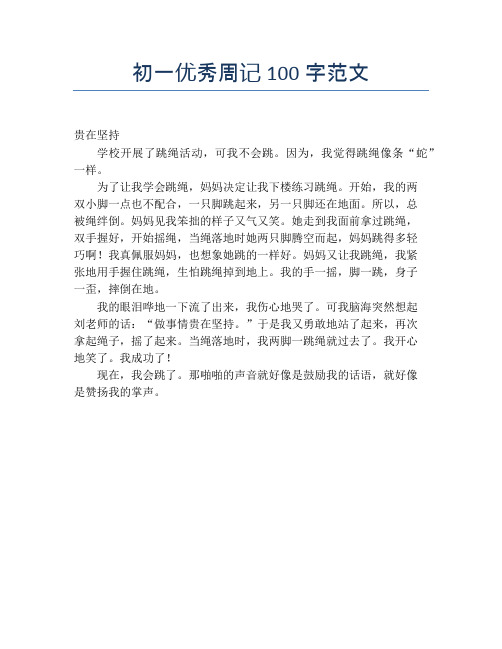 初一优秀周记 100 字范文

贵在坚持

学校开展了跳绳活动，可我不会跳。因为，我觉得跳绳像条“蛇”一样。

为了让我学会跳绳，妈妈决定让我下楼练习跳绳。开始，我的两双小脚一点也不配合，一只脚跳起来，另一只脚还在地面。所以，总被绳绊倒。妈妈见我笨拙的样子又气又笑。她走到我面前拿过跳绳，双手握好，开始摇绳，当绳落地时她两只脚腾空而起，妈妈跳得多轻巧啊！我真佩服妈妈，也想象她跳的一样好。妈妈又让我跳绳，我紧张地用手握住跳绳，生怕跳绳掉到地上。我的手一摇，脚一跳，身子一歪，摔倒在地。

我的眼泪哗地一下流了出来，我伤心地哭了。可我脑海突然想起刘老师的话：“做事情贵在坚持。”于是我又勇敢地站了起来，再次拿起绳子，摇了起来。当绳落地时，我两脚一跳绳就过去了。我开心地笑了。我成功了！

现在，我会跳了。那啪啪的声音就好像是鼓励我的话语，就好像是赞扬我的掌声。